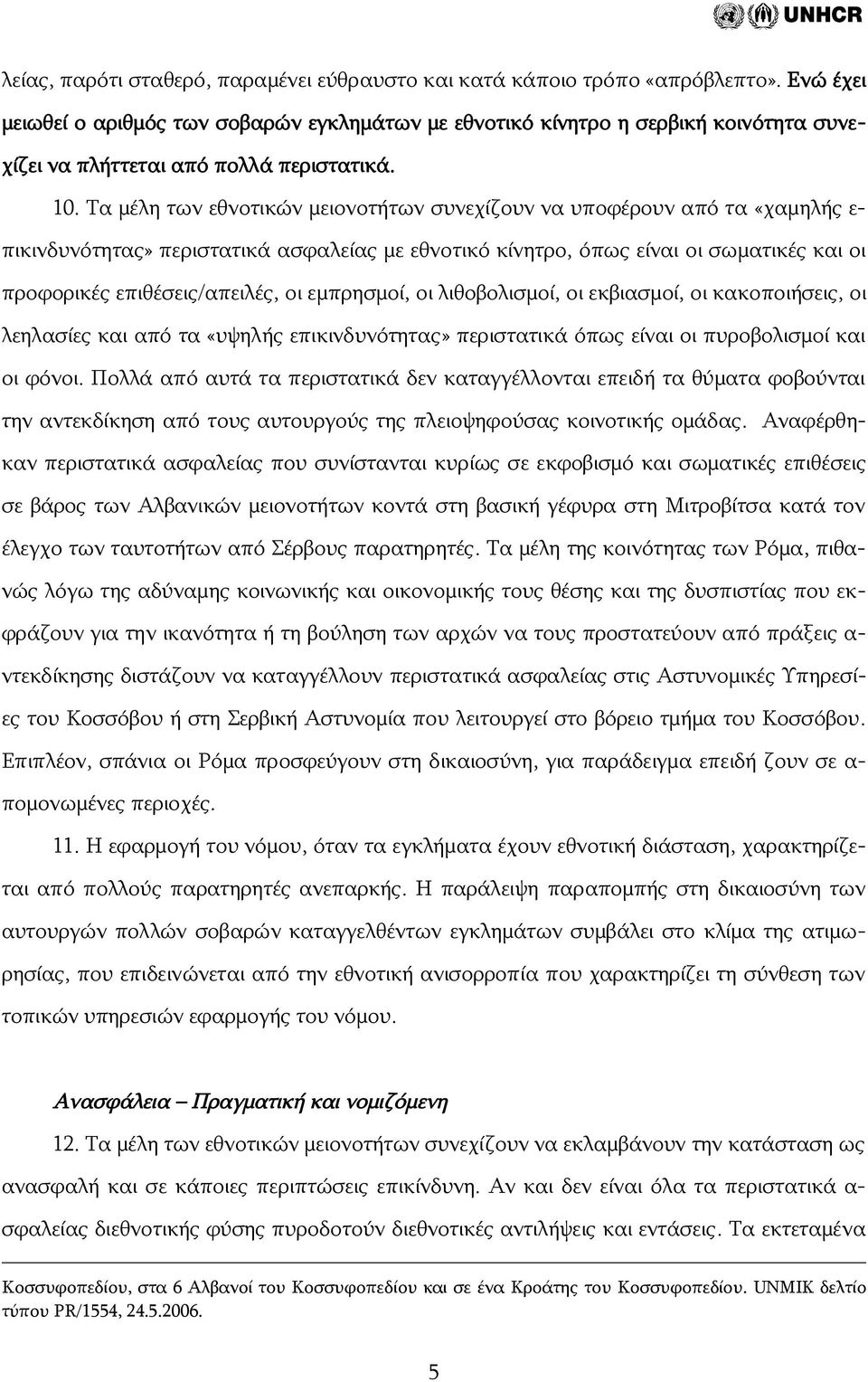 UNHCR

λείας, παρότι σταθερό, παραμένει εύθραυστο και κατά κάποιο τρόπο «απρόβλεπτο». Ενώ έχει μειωθεί ο αριθμός των σοβαρών εγκλημάτων με εθνοτικό κίνητρο η σερβική κοινότητα συνεχίζει να πλήττεται από πολλά περιστατικά.

10. Τα μέλη των εθνοτικών μειονοτήτων συνεχίζουν να υποφέρουν από τα «χαμηλής επικινδυνότητας» περιστατικά ασφαλείας με εθνοτικό κίνητρο, όπως είναι οι σωματικές και οι προφορικές επιθέσεις/απειλές, οι εμπρησμοί, οι λιθοβολισμοί, οι εκβιασμοί, οι κακοποιήσεις, οι λεηλασίες και από τα «υψηλής επικινδυνότητας» περιστατικά όπως είναι οι πυροβολισμοί και οι φόνοι. Πολλά από αυτά τα περιστατικά δεν καταγγέλλονται επειδή τα θύματα φοβούνται την αντεκδίκηση από τους αυτουργούς της πλειοψηφούσας κοινοτικής ομάδας. Αναφέρθηκαν περιστατικά ασφαλείας που συνίστανται κυρίως σε εκφοβισμό και σωματικές επιθέσεις σε βάρος των Αλβανικών μειονοτήτων κοντά στη βασική γέφυρα στη Μιτροβίτσα κατά τον έλεγχο των ταυτοτήτων από Σέρβους παρατηρητές. Τα μέλη της κοινότητας των Ρόμα, πιθανώς λόγω της αδύναμης κοινωνικής και οικονομικής τους θέσης και της δυσπιστίας που εκφράζουν για την ικανότητα ή τη βούληση των αρχών να τους προστατεύουν από πράξεις αντεκδίκησης διστάζουν να καταγγέλλουν περιστατικά ασφαλείας στις Αστυνομικές Υπηρεσίες του Κοσσόβου ή στη Σερβική Αστυνομία που λειτουργεί στο βόρειο τμήμα του Κοσσόβου. Επιπλέον, σπάνια οι Ρόμα προσφεύγουν στη δικαιοσύνη, για παράδειγμα επειδή ζουν σε απομονωμένες περιοχές.

11. Η εφαρμογή του νόμου, όταν τα εγκλήματα έχουν εθνοτική διάσταση, χαρακτηρίζεται από πολλούς παρατηρητές ανεπαρκής. Η παράλειψη παραπομπής στη δικαιοσύνη των αυτουργών πολλών σοβαρών καταγγελθέντων εγκλημάτων συμβάλει στο κλίμα της ατιμωρησίας, που επιδεινώνεται από την εθνοτική ανισορροπία που χαρακτηρίζει τη σύνθεση των τοπικών υπηρεσιών εφαρμογής του νόμου.

Ανασφάλεια – Πραγματική και νομιζόμενη

12. Τα μέλη των εθνοτικών μειονοτήτων συνεχίζουν να εκλαμβάνουν την κατάσταση ως ανασφαλή και σε κάποιες περιπτώσεις επικίνδυνη. Αν και δεν είναι όλα τα περιστατικά ασφαλείας διεθνοτικής φύσης πυροδοτούν διεθνοτικές αντιλήψεις και εντάσεις. Τα εκτεταμένα

Κοσσυφοπεδίου, στα 6 Αλβανοί του Κοσσυφοπεδίου και σε ένα Κροάτης του Κοσσυφοπεδίου. UNMIK δελτίο τύπου PR/1554, 24.5.2006.

5